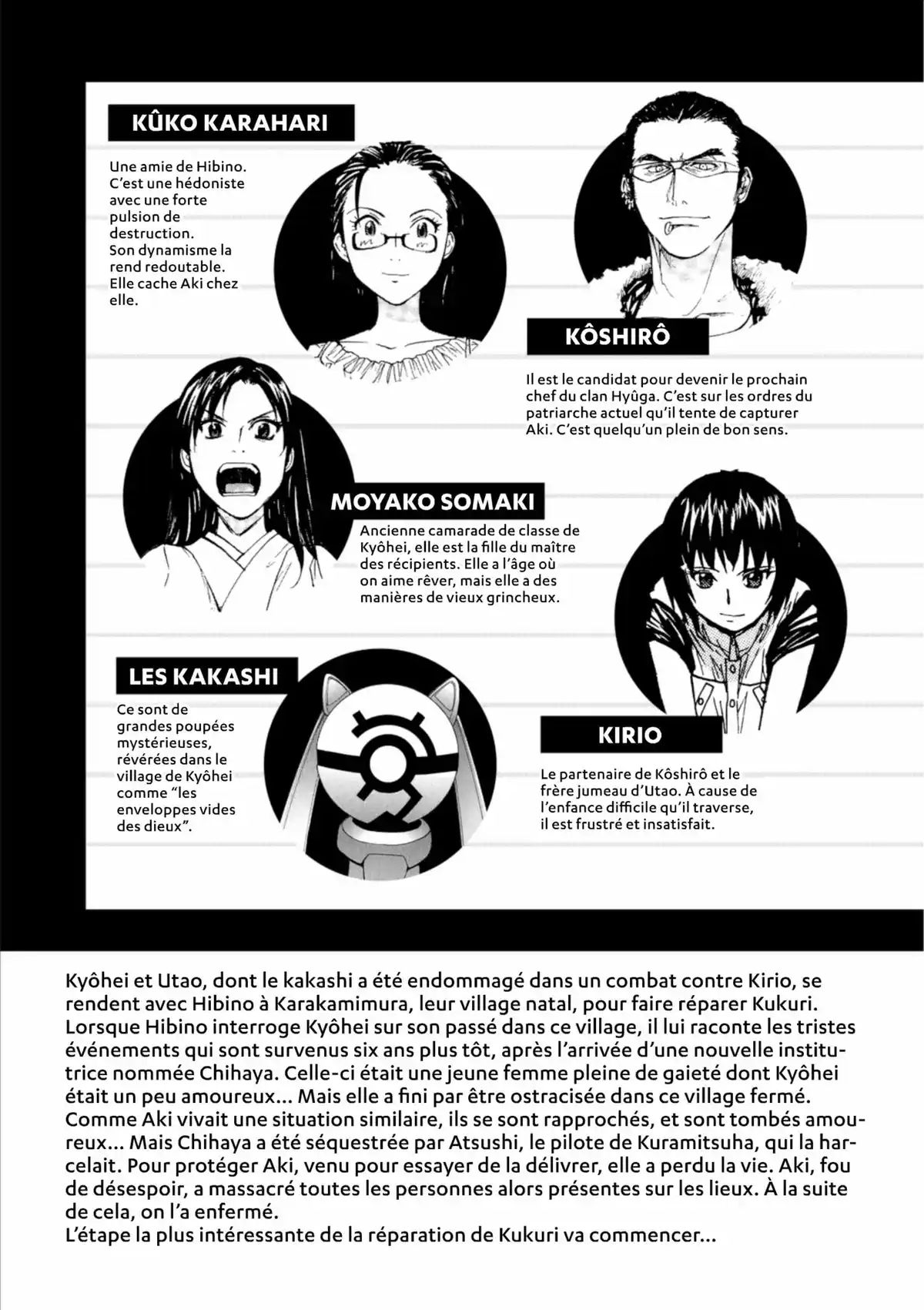 KÛKO KARAHARI

Une amie de Hibino. C'est une hédoniste avec une forte pulsion de destruction. Son dynamisme la rend redoutable. Elle cache Aki chez elle.

KÔSHIRÔ

Il est le candidat pour devenir le prochain chef du clan Hyûga. C'est sur les ordres du patriarche actuel qu'il tente de capturer Aki. C'est quelqu'un plein de bon sens.

MOYAKO SOMAKI

Ancienne camarade de classe de Kyôhei, elle est la fille du maître des récipients. Elle a l'âge où on aime rêver, mais elle a des manières de vieux grincheux.

LES KAKASHI

Ce sont de grandes poupées mystérieuses, révérées dans le village de Kyôhei comme "les enveloppes vides des dieux".

KIRIO

Le partenaire de Kôshirô et le frère jumeau d'Utao. À cause de l'enfance difficile qu'il traverse, il est frustré et insatisfait.

Kyôhei et Utao, dont le kakashi a été endommagé dans un combat contre Kirio, se rendent avec Hibino à Karakamimura, leur village natal, pour faire réparer Kukuri. Lorsque Hibino interroge Kyôhei sur son passé dans ce village, il lui raconte les tristes événements qui sont survenus six ans plus tôt, après l'arrivée d'une nouvelle institutrice nommée Chihaya. Celle-ci était une jeune femme pleine de gaieté dont Kyôhei était un peu amoureux... Mais elle a fini par être ostracisée dans ce village fermé. Comme Aki vivait une situation similaire, ils se sont rapprochés, et sont tombés amoureux... Mais Chihaya a été séquestrée par Atsushi, le pilote de Kuramitsuha, qui la harcelait. Pour protéger Aki, venu pour essayer de la délivrer, elle a perdu la vie. Aki, fou de désespoir, a massacré toutes les personnes alors présentes sur les lieux. À la suite de cela, on l'a enfermé.
L'étape la plus intéressante de la réparation de Kukuri va commencer...